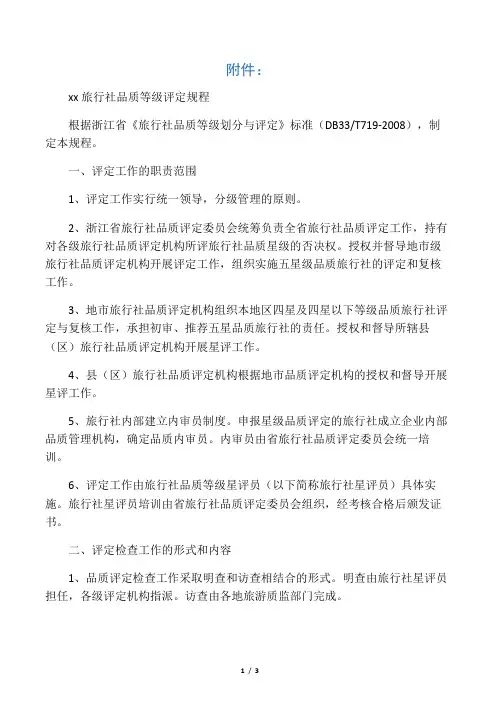 附件：

xx 旅行社品质等级评定规程

根据浙江省《旅行社品质等级划分与评定》标准（DB33/T719-2008），制定本规程。

一、评定工作的职责范围

1、评定工作实行统一领导，分级管理的原则。

2、浙江省旅行社品质评定委员会统筹负责全省旅行社品质评定工作，持有对各级旅行社品质评定机构所评旅行社品质星级的否决权。授权并督导地市级旅行社品质评定机构开展评定工作，组织实施五星级品质旅行社的评定和复核工作。

3、地市旅行社品质评定机构组织本地区四星及四星以下等级品质旅行社评定与复核工作，承担初审、推荐五星品质旅行社的责任。授权和督导所辖县（区）旅行社品质评定机构开展星评工作。

4、县（区）旅行社品质评定机构根据地市品质评定机构的授权和督导开展星评工作。

5、旅行社内部建立内审员制度。申报星级品质评定的旅行社成立企业内部品质管理机构，确定品质内审员。内审员由省旅行社品质评定委员会统一培训。

6、评定工作由旅行社品质等级星评员（以下简称旅行社星评员）具体实施。旅行社星评员培训由省旅行社品质评定委员会组织，经考核合格后颁发证书。

二、评定检查工作的形式和内容

1、品质评定检查工作采取明查和访查相结合的形式。明查由旅行社星评员担任，各级评定机构指派。访查由各地旅游质监部门完成。

1 / 3